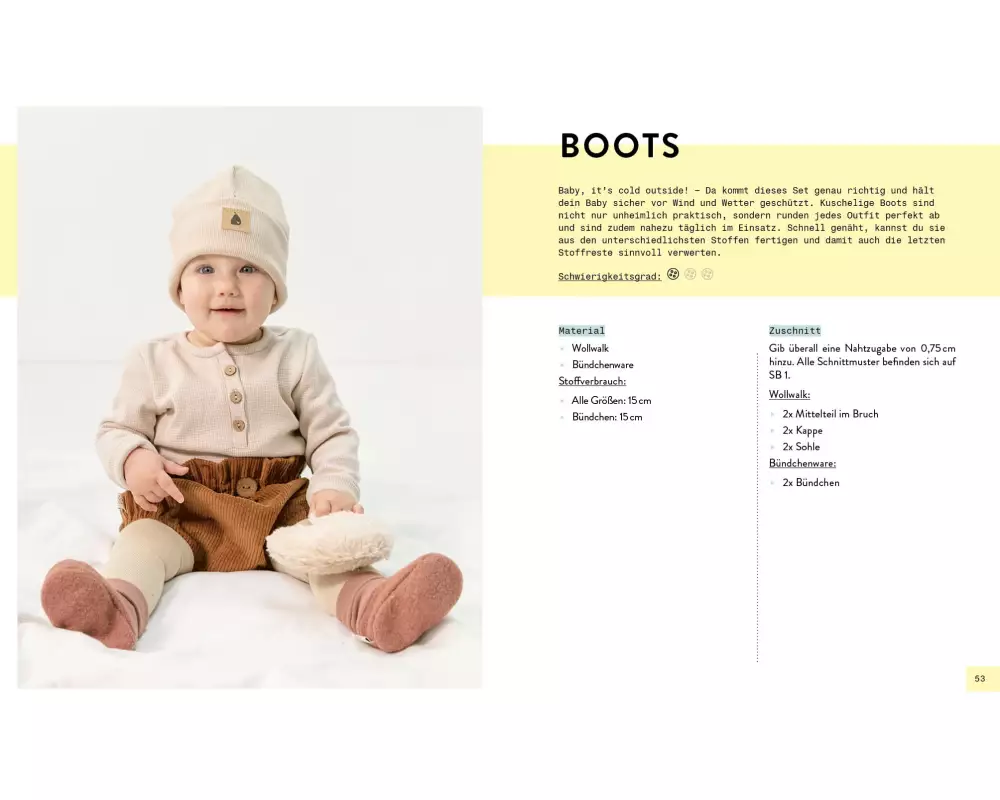 BOOTS

Baby, it's cold outside! – Da kommt dieses Set genau richtig und hält dein Baby sicher vor Wind und Wetter geschützt. Kuschelige Boots sind nicht nur unheimlich praktisch, sondern runden jedes Outfit perfekt ab und sind zudem nahezu täglich im Einsatz. Schnell genäht, kannst du sie aus den unterschiedlichsten Stoffen fertigen und damit auch die letzten Stoffreste sinnvoll verwerten.

Schwierigkeitsgrad:

Material
• Wollwalk
• Bündchenware
Stoffverbrauch:
• Alle Größen: 15 cm
• Bündchen: 15 cm

Zuschnitt
Gib überall eine Nahtzugabe von 0,75 cm hinzu. Alle Schnittmuster befinden sich auf SB 1.
Wollwalk:
• 2x Mittelteil im Bruch
• 2x Kappe
• 2x Sohle
Bündchenware:
• 2x Bündchen

53